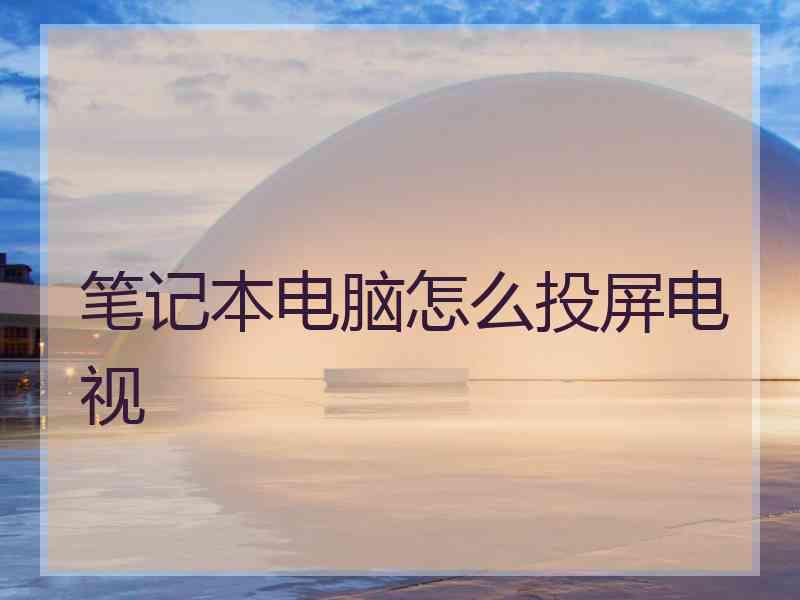 笔记本电脑怎么投屏电视